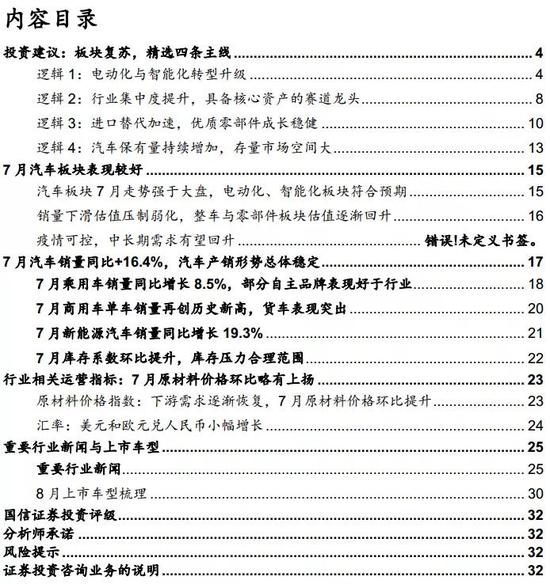 内容目录

投资建议：板块复苏，精选四条主线 4

逻辑 1：电动化与智能化转型升级 4

逻辑 2：行业集中度提升，具备核心资产的赛道龙头 8

逻辑 3：进口替代加速，优质零部件成长稳健 10

逻辑 4：汽车保有量持续增加，存量市场空间大 13

7 月汽车板块表现较好 15

汽车板块 7 月走势强于大盘，电动化、智能化板块符合预期 15

销量下滑估值压制弱化，整车与零部件板块估值逐渐回升 16

疫情可控，中长期需求有望回升 错误!未定义书签。

7 月汽车销量同比+16.4%，汽车产销形势总体稳定 17

7 月乘用车销量同比增长 8.5%，部分自主品牌表现好于行业 18

7 月商用车单车销量再创历史新高，货车表现突出 20

7 月新能源汽车销量同比增长 19.3% 21

7 月库存系数环比提升，库存压力合理范围 22

行业相关运营指标：7 月原材料价格环比略有上扬 23

原材料价格指数：下游需求逐渐恢复，7 月原材料价格环比提升 23

汇率：美元和欧元兑人民币小幅增长 24

重要行业新闻与上市车型 25

重要行业新闻 25

8 月上市车型梳理 30

国信证券投资评级 32

分析师承诺 32

风险提示 32

证券投资咨询业务的说明 32